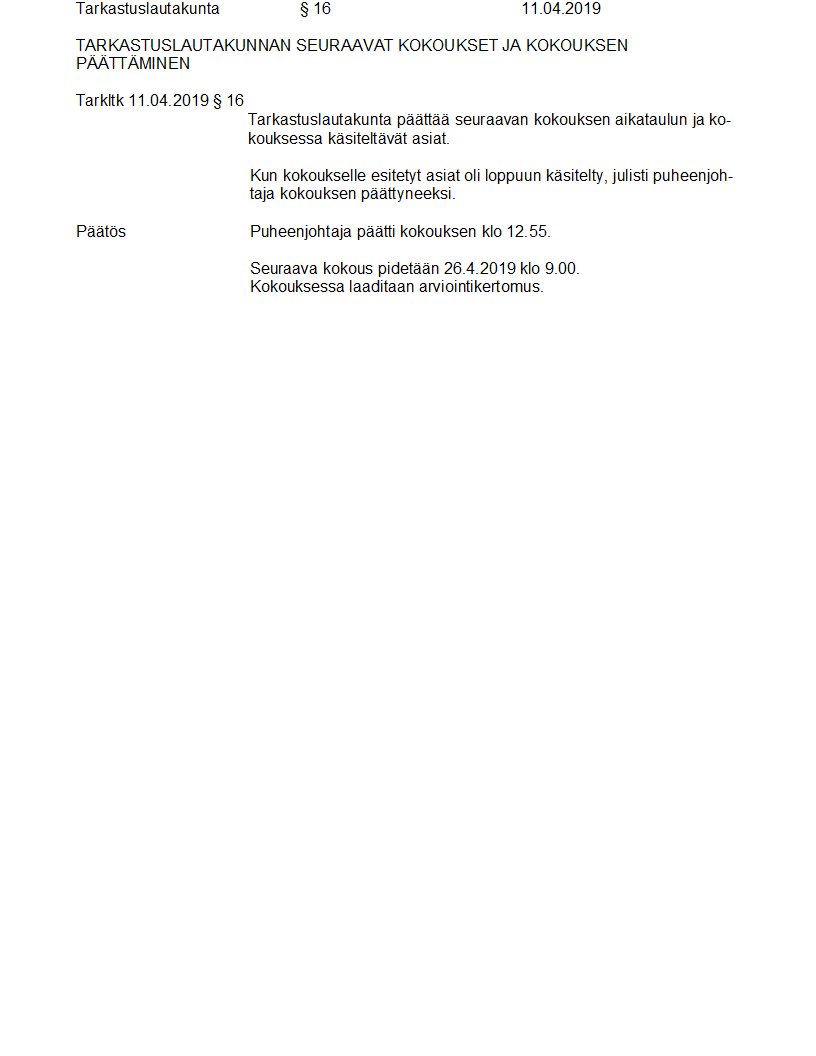 Tarkastuslautakunta § 16 11.04.2019

TARKASTUSLAUTAKUNNAN SEURAAVAT KOKOUKSET JA KOKOUKSEN PÄÄTTÄMINEN

Tarkltk 11.04.2019 § 16

Tarkastuslautakunta päättää seuraavan kokouksen aikataulun ja kokouksessa käsiteltävät asiat.

Kun kokoukselle esitetyt asiat oli loppuun käsitelty, julisti puheenjohtaja kokouksen päättyneeksi.

Päätös

Puheenjohtaja päätti kokouksen klo 12.55.

Seuraava kokous pidetään 26.4.2019 klo 9.00.
Kokouksessa laaditaan arviointikertomus.